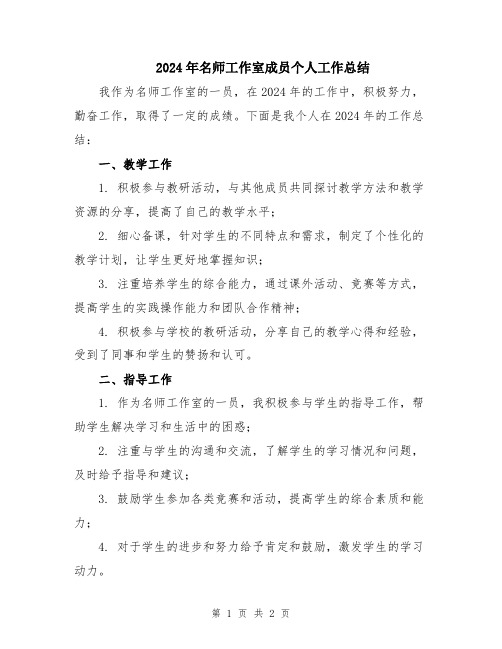 2024年名师工作室成员个人工作总结

我作为名师工作室的一员，在2024年的工作中，积极努力，勤奋工作，取得了一定的成绩。下面是我个人在2024年的工作总结：

一、教学工作

1. 积极参与教研活动，与其他成员共同探讨教学方法和教学资源的分享，提高了自己的教学水平；

2. 细心备课，针对学生的不同特点和需求，制定了个性化的教学计划，让学生更好地掌握知识；

3. 注重培养学生的综合能力，通过课外活动、竞赛等方式，提高学生的实践操作能力和团队合作精神；

4. 积极参与学校的教研活动，分享自己的教学心得和经验，受到了同事和学生的赞扬和认可。

二、指导工作

1. 作为名师工作室的一员，我积极参与学生的指导工作，帮助学生解决学习和生活中的困惑；

2. 注重与学生的沟通和交流，了解学生的学习情况和问题，及时给予指导和建议；

3. 鼓励学生参加各类竞赛和活动，提高学生的综合素质和能力；

4. 对于学生的进步和努力给予肯定和鼓励，激发学生的学习动力。

第 1 页 共 2 页